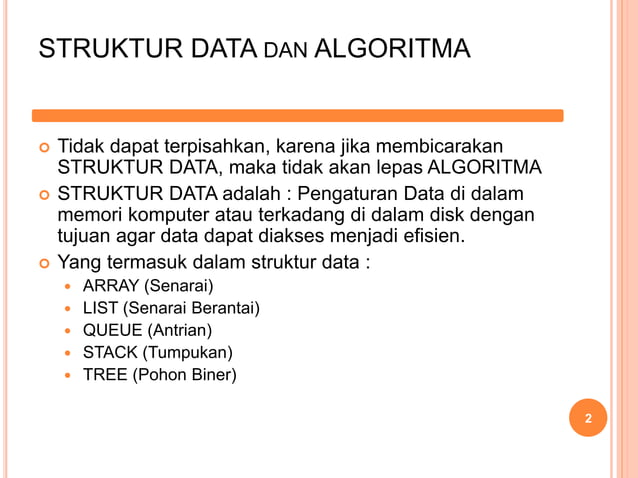 STRUKTUR DATA DAN ALGORITMA

Tidak dapat terpisahkan, karena jika membicarakan STRUKTUR DATA, maka tidak akan lepas ALGORITMA

STRUKTUR DATA adalah : Pengaturan Data di dalam memori komputer atau terkadang di dalam disk dengan tujuan agar data dapat diakses menjadi efisien.

Yang termasuk dalam struktur data :

ARRAY (Senarai)

LIST (Senarai Berantai)

QUEUE (Antrian)

STACK (Tumpukan)

TREE (Pohon Biner)

2